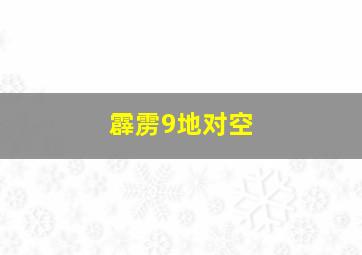 霹雳9地对空